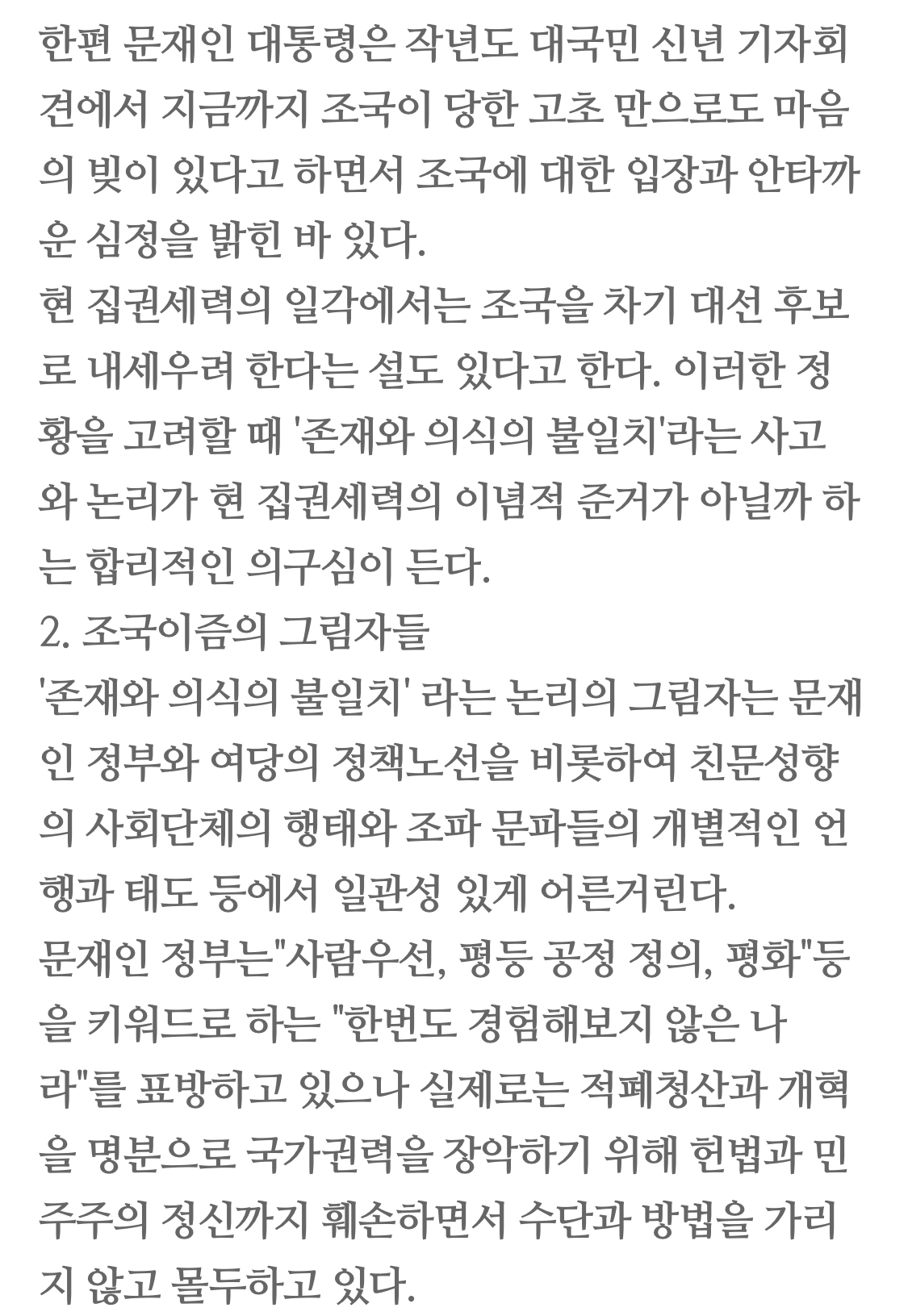 한편 문재인 대통령은 작년도 대국민 신년 기자회견에서 지금까지 조국이 당한 고초 만으로도 마음의 빚이 있다고 하면서 조국에 대한 입장과 안타까운 심정을 밝힌 바 있다.
현 집권세력의 일각에서는 조국을 차기 대선 후보로 내세우려 한다는 설도 있다고 한다. 이러한 정황을 고려할 때 '존재와 의식의 불일치'라는 사고와 논리가 현 집권세력의 이념적 준거가 아닐까 하는 합리적인 의구심이 든다.
2. 조국이즘의 그림자들
'존재와 의식의 불일치' 라는 논리의 그림자는 문재인 정부와 여당의 정책노선을 비롯하여 친문성향의 사회단체의 행태와 조파 문파들의 개별적인 언행과 태도 등에서 일관성 있게 어른거린다.
문재인 정부는"사람우선, 평등 공정 정의, 평화"등을 키워드로 하는 "한번도 경험해보지 않은 나라"를 표방하고 있으나 실제로는 적폐청산과 개혁을 명분으로 국가권력을 장악하기 위해 헌법과 민주주의 정신까지 훼손하면서 수단과 방법을 가리지 않고 몰두하고 있다.